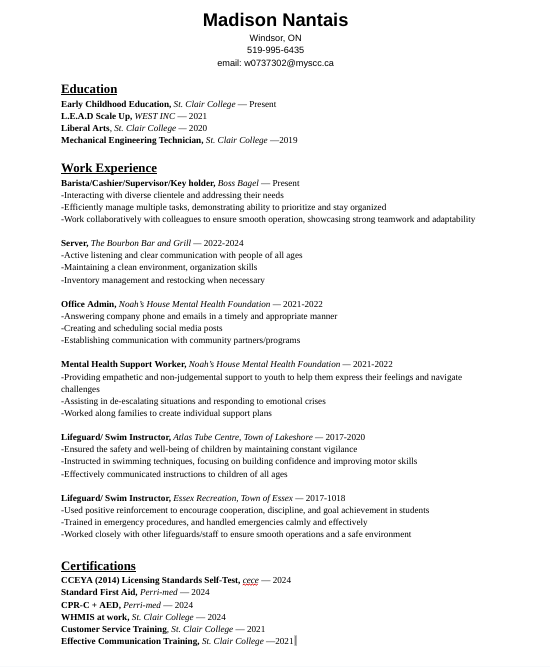 Madison Nantais
Windsor, ON
519-995-6435
email: w0737302@myscc.ca

Education
Early Childhood Education, St. Clair College — Present
L.E.A.D Scale Up, WEST INC — 2021
Liberal Arts, St. Clair College — 2020
Mechanical Engineering Technician, St. Clair College —2019

Work Experience
Barista/Cashier/Supervisor/Key holder, Boss Bagel — Present
-Interacting with diverse clientele and addressing their needs
-Efficiently manage multiple tasks, demonstrating ability to prioritize and stay organized
-Work collaboratively with colleagues to ensure smooth operation, showcasing strong teamwork and adaptability

Server, The Bourbon Bar and Grill — 2022-2024
-Active listening and clear communication with people of all ages
-Maintaining a clean environment, organization skills
-Inventory management and restocking when necessary

Office Admin, Noah's House Mental Health Foundation — 2021-2022
-Answering company phone and emails in a timely and appropriate manner
-Creating and scheduling social media posts
-Establishing communication with community partners/programs

Mental Health Support Worker, Noah's House Mental Health Foundation — 2021-2022
-Providing empathetic and non-judgemental support to youth to help them express their feelings and navigate challenges
-Assisting in de-escalating situations and responding to emotional crises
-Worked along families to create individual support plans

Lifeguard/ Swim Instructor, Atlas Tube Centre, Town of Lakeshore — 2017-2020
-Ensured the safety and well-being of children by maintaining constant vigilance
-Instructed in swimming techniques, focusing on building confidence and improving motor skills
-Effectively communicated instructions to children of all ages

Lifeguard/ Swim Instructor, Essex Recreation, Town of Essex — 2017-1018
-Used positive reinforcement to encourage cooperation, discipline, and goal achievement in students
-Trained in emergency procedures, and handled emergencies calmly and effectively
-Worked closely with other lifeguards/staff to ensure smooth operations and a safe environment

Certifications
CCEYA (2014) Licensing Standards Self-Test, cece — 2024
Standard First Aid, Perri-med — 2024
CPR-C + AED, Perri-med — 2024
WHMIS at work, St. Clair College — 2024
Customer Service Training, St. Clair College — 2021
Effective Communication Training, St. Clair College —2021